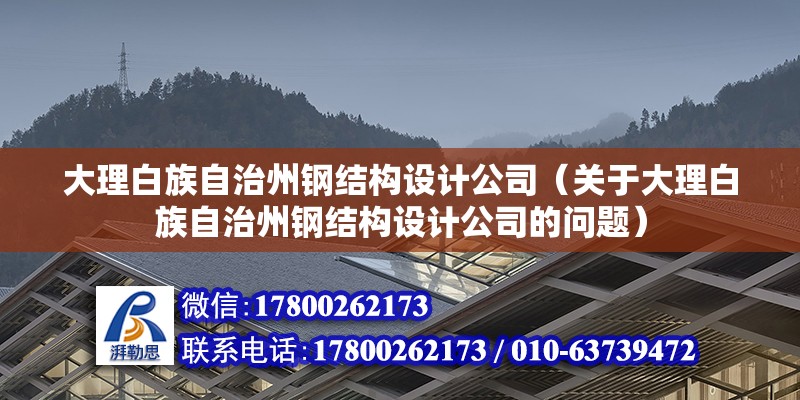 大理白族自治州钢结构设计公司（关于大理白族自治州钢结构设计公司的问题）

湃勒思

微信:17800262173

联系电话:17800262173 / 010-63739472